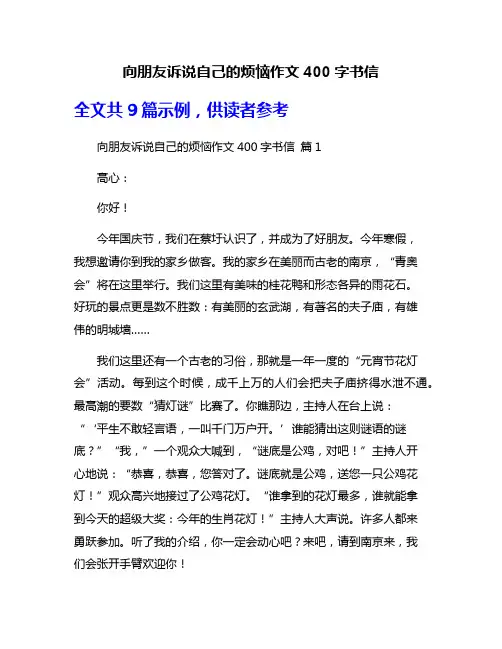 向朋友诉说自己的烦恼作文 400 字书信

全文共 9 篇示例，供读者参考

向朋友诉说自己的烦恼作文 400 字书信 篇 1

高心：

你好！

今年国庆节，我们在蔡圩认识了，并成为了好朋友。今年寒假，我想邀请你到我的家乡做客。我的家乡在美丽而古老的南京，“青奥会”将在这里举行。我们这里有美味的桂花鸭和形态各异的雨花石。好玩的景点更是数不胜数：有美丽的玄武湖，有著名的夫子庙，有雄伟的明城墙……

我们这里还有一个古老的习俗，那就是一年一度的“元宵节花灯会”活动。每到这个时候，成千上万的人们会把夫子庙挤得水泄不通。最高潮的要数“猜灯谜”比赛了。你瞧那边，主持人在台上说：“‘平生不敢轻言语，一叫千门万户开。’谁能猜出这则谜语的谜底？”“我，”一个观众大喊到，“谜底是公鸡，对吧！”主持人开心地说：“恭喜，恭喜，您答对了。谜底就是公鸡，送您一只公鸡花灯！”观众高兴地接过了公鸡花灯。“谁拿到的花灯最多，谁就能拿到今天的超级大奖：今年的生肖花灯！”主持人大声说。许多人都来勇跃参加。听了我的介绍，你一定会动心吧？来吧，请到南京来，我们会张开手臂欢迎你！